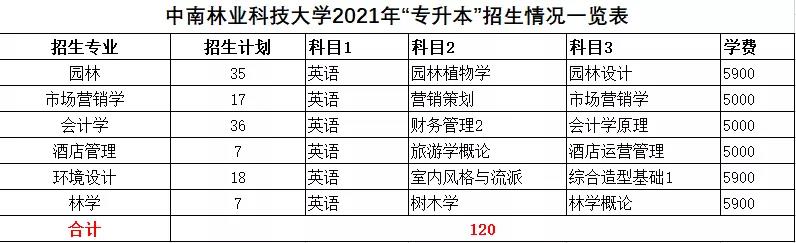 中南林业科技大学2021年“专升本”招生情况一览表

| 招生专业 | 招生计划 | 科目1 | 科目2 | 科目3 | 学费 |
|---|---|---|---|---|---|
| 园林 | 35 | 英语 | 园林植物学 | 园林设计 | 5900 |
| 市场营销学 | 17 | 英语 | 营销策划 | 市场营销学 | 5000 |
| 会计学 | 36 | 英语 | 财务管理2 | 会计学原理 | 5000 |
| 酒店管理 | 7 | 英语 | 旅游学概论 | 酒店运营管理 | 5000 |
| 环境设计 | 18 | 英语 | 室内风格与流派 | 综合造型基础1 | 5900 |
| 林学 | 7 | 英语 | 树木学 | 林学概论 | 5900 |
| 合计 | 120 | | | | |